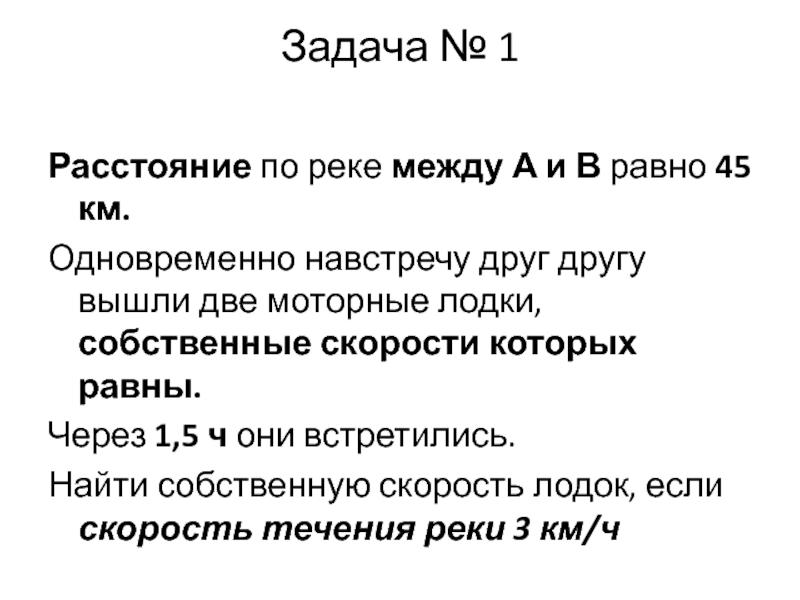 Задача № 1

Расстояние по реке между А и В равно 45 км.

Одновременно навстречу друг другу вышли две моторные лодки, собственные скорости которых равны.

Через 1,5 ч они встретились.

Найти собственную скорость лодок, если скорость течения реки 3 км/ч